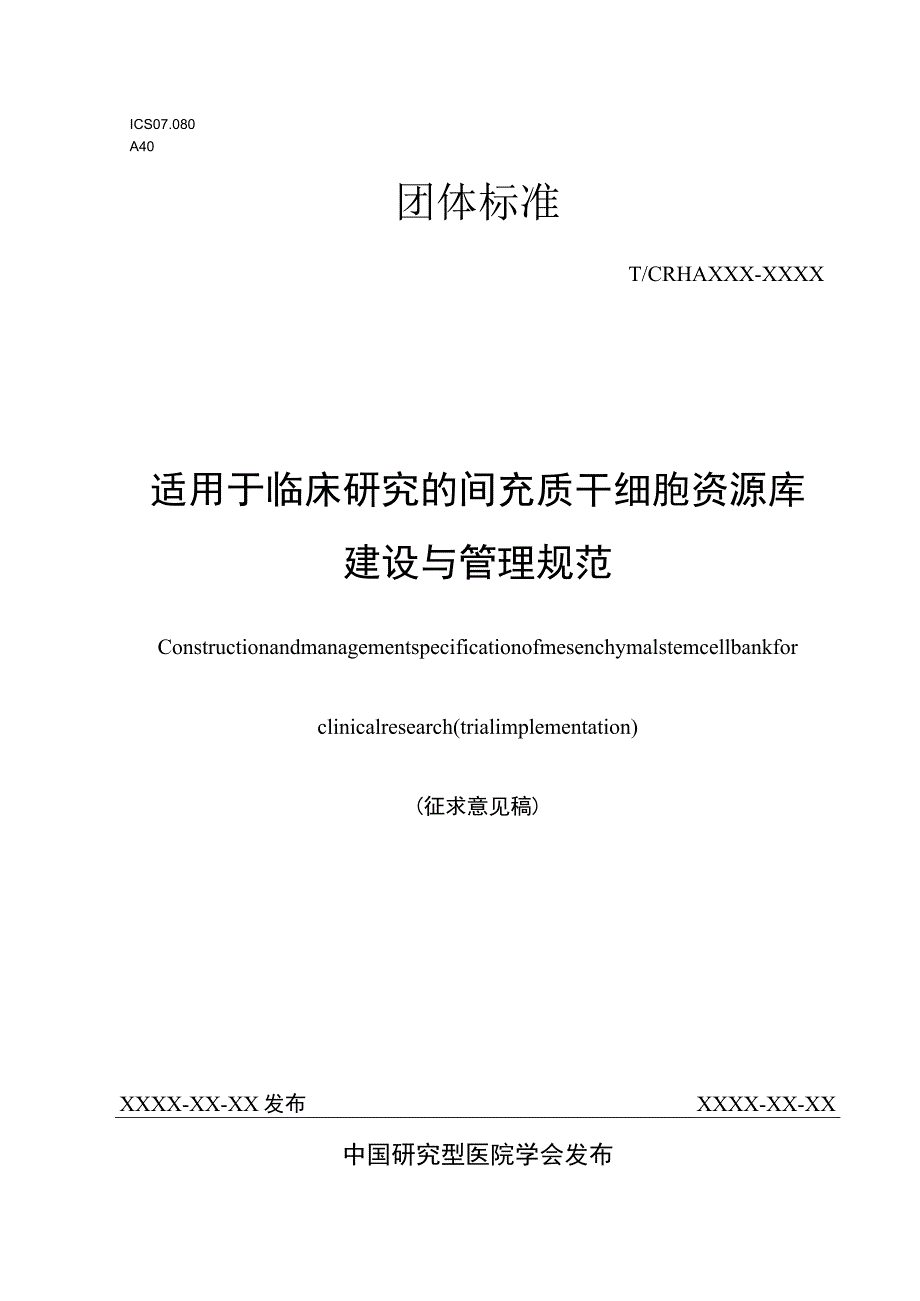 ICS07.080
A40

团体标准

T/CRHAXXX-XXXX

适用于临床研究的间充质干细胞资源库建设与管理规范

Constructionandmanagementspecificationofmesenchymalstemcellbankfor

clinicalresearch(trialimplementation)

(征求意见稿)

XXXX-XX-XX发布

XXXX-XX-XX

中国研究型医院学会发布